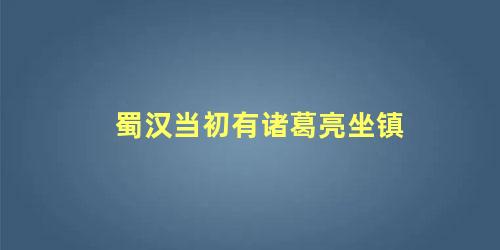 蜀汉当初有诸葛亮坐镇